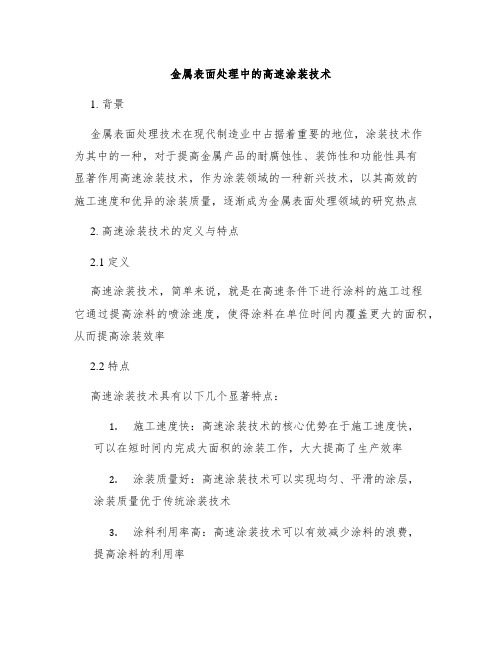 金属表面处理中的高速涂装技术

1. 背景

金属表面处理技术在现代制造业中占据着重要的地位，涂装技术作为其中的一种，对于提高金属产品的耐腐蚀性、装饰性和功能性具有显著作用高速涂装技术，作为涂装领域的一种新兴技术，以其高效的施工速度和优异的涂装质量，逐渐成为金属表面处理领域的研究热点

2. 高速涂装技术的定义与特点

2.1 定义

高速涂装技术，简单来说，就是在高速条件下进行涂料的施工过程它通过提高涂料的喷涂速度，使得涂料在单位时间内覆盖更大的面积，从而提高涂装效率

2.2 特点

高速涂装技术具有以下几个显著特点：

1. 施工速度快：高速涂装技术的核心优势在于施工速度快，可以在短时间内完成大面积的涂装工作，大大提高了生产效率

2. 涂装质量好：高速涂装技术可以实现均匀、平滑的涂层，涂装质量优于传统涂装技术

3. 涂料利用率高：高速涂装技术可以有效减少涂料的浪费，提高涂料的利用率